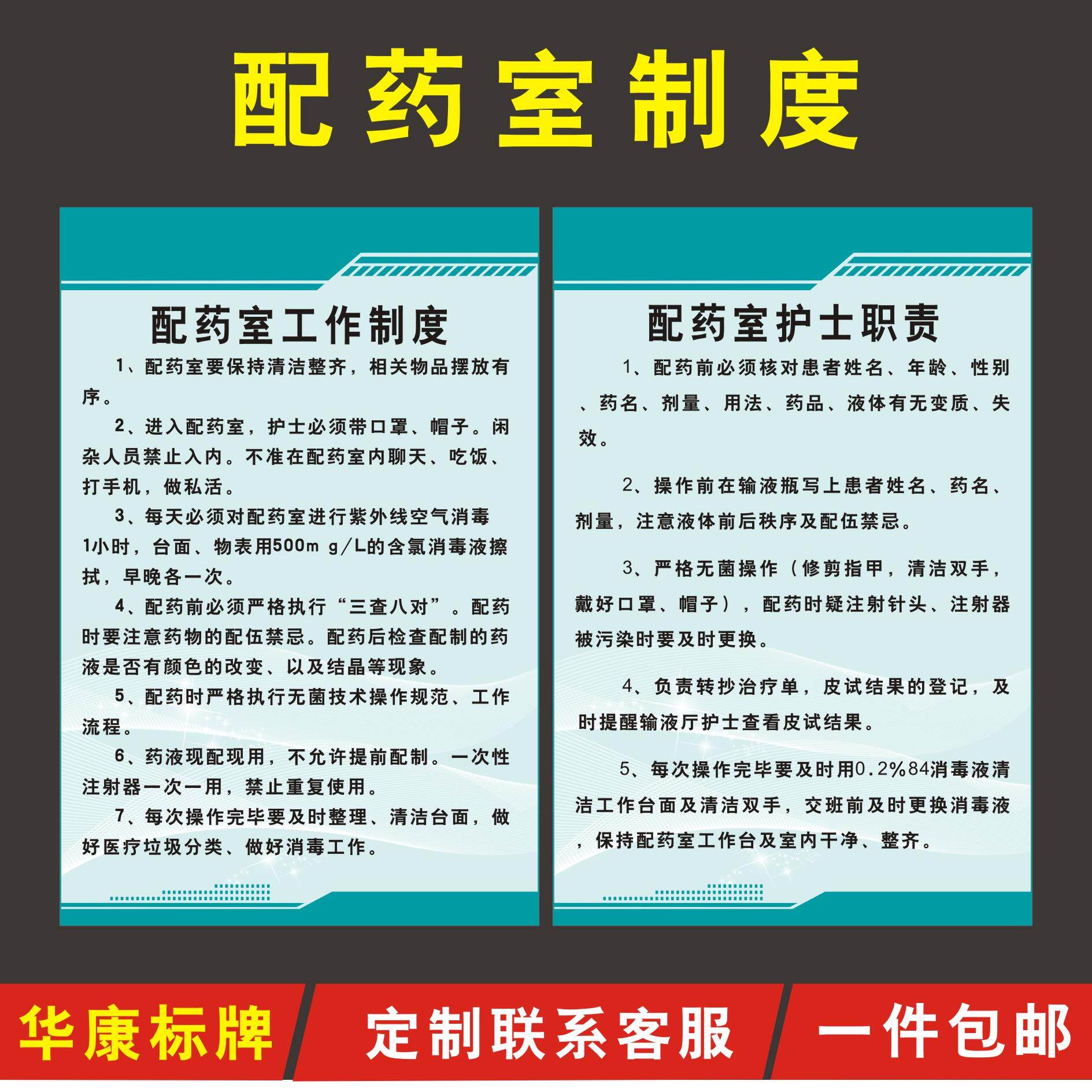 配药室制度

配药室工作制度

1、配药室要保持清洁整齐，相关物品摆放有序。

2、进入配药室，护士必须带口罩、帽子。闲杂人员禁止入内。不准在配药室内聊天、吃饭、打手机，做私活。

3、每天必须对配药室进行紫外线空气消毒1小时，台面、物表用500m g/L的含氯消毒液擦拭，早晚各一次。

4、配药前必须严格执行“三查八对”。配药时要注意药物的配伍禁忌。配药后检查配制的药液是否有颜色的改变、以及结晶等现象。

5、配药时严格执行无菌技术操作规范、工作流程。

6、药液现配现用，不允许提前配制。一次性注射器一次一用，禁止重复使用。

7、每次操作完毕要及时整理、清洁台面，做好医疗垃圾分类、做好消毒工作。

配药室护士职责

1、配药前必须核对患者姓名、年龄、性别、药名、剂量、用法、药品、液体有无变质、失效。

2、操作前在输液瓶写上患者姓名、药名、剂量，注意液体前后秩序及配伍禁忌。

3、严格无菌操作（修剪指甲，清洁双手，戴好口罩、帽子），配药时疑注射针头、注射器被污染时要及时更换。

4、负责转抄治疗单，皮试结果的登记，及时提醒输液厅护士查看皮试结果。

5、每次操作完毕要及时用0.2%84消毒液清洁工作台面及清洁双手，交班前及时更换消毒液，保持配药室工作台及室内干净、整齐。

华康标牌

定制联系客服

一件包邮